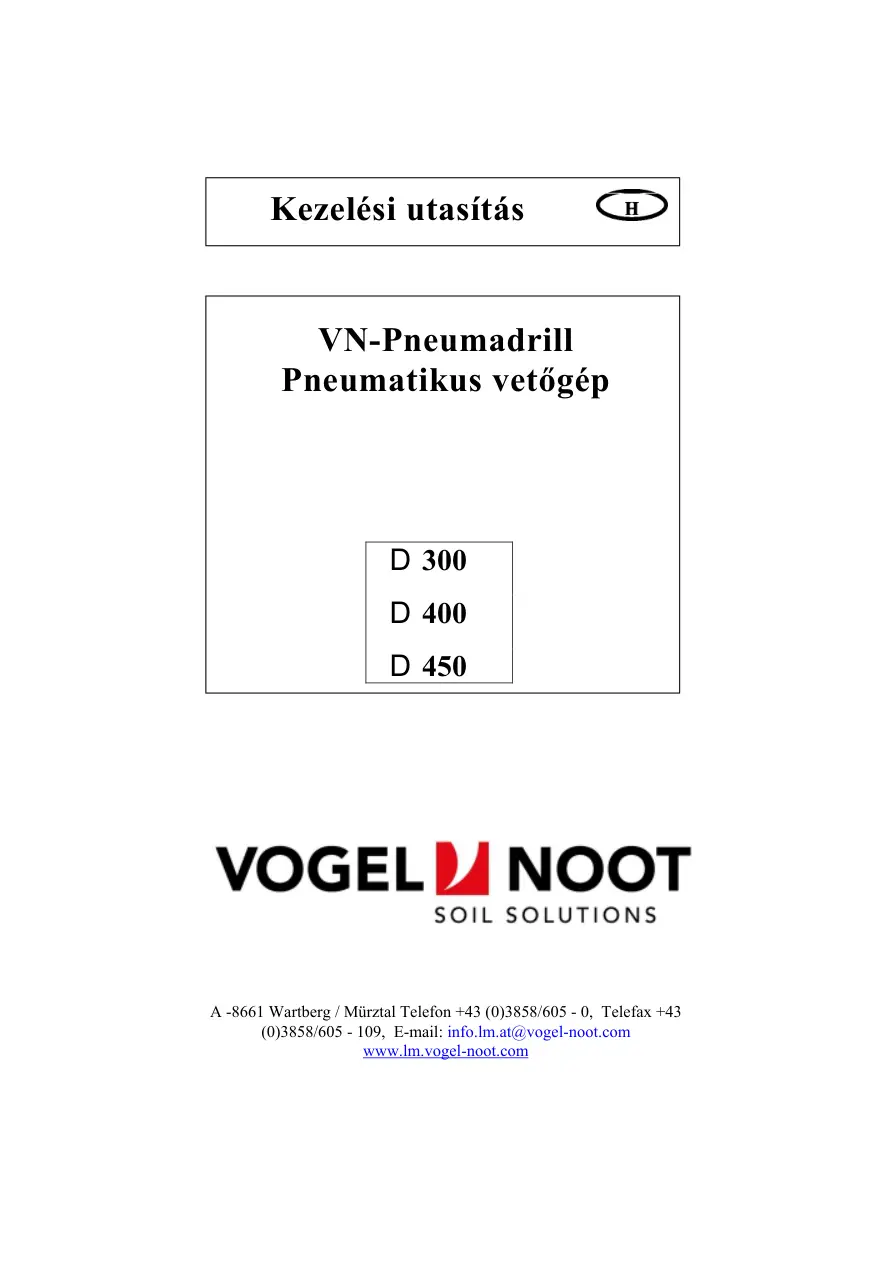 Kezelési utasítás

H

VN-Pneumadrill
Pneumatikus vetőgép

D 300

D 400

D 450

VOGEL NOOT
SOIL SOLUTIONS

A -8661 Wartberg / Mürztal Telefon +43 (0)3858/605 - 0, Telefax +43 (0)3858/605 - 109, E-mail: info.lm.at@vogel-noot.com
www.lm.vogel-noot.com